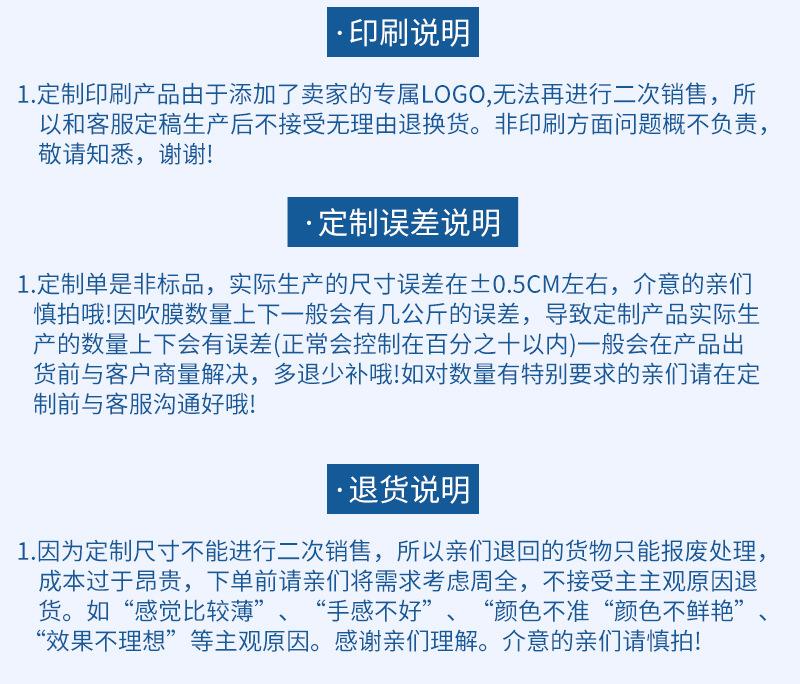 ·印刷说明

1.定制印刷产品由于添加了卖家的专属LOGO,无法再进行二次销售，所以和客服定稿生产后不接受无理由退换货。非印刷方面问题概不负责，敬请知悉，谢谢!

·定制误差说明

1.定制单是非标品，实际生产的尺寸误差在±0.5CM左右，介意的亲们慎拍哦!因吹膜数量上下一般会有几公斤的误差，导致定制产品实际生产的数量上下会有误差(正常会控制在百分之十以内)一般会在产品出货前与客户商量解决，多退少补哦!如对数量有特别要求的亲们请在定制前与客服沟通好哦!

·退货说明

1.因为定制尺寸不能进行二次销售，所以亲们退回的货物只能报废处理，成本过于昂贵，下单前请亲们将需求考虑周全，不接受主主观原因退货。如“感觉比较薄”、“手感不好”、“颜色不准“颜色不鲜艳”、“效果不理想”等主观原因。感谢亲们理解。介意的亲们请慎拍!